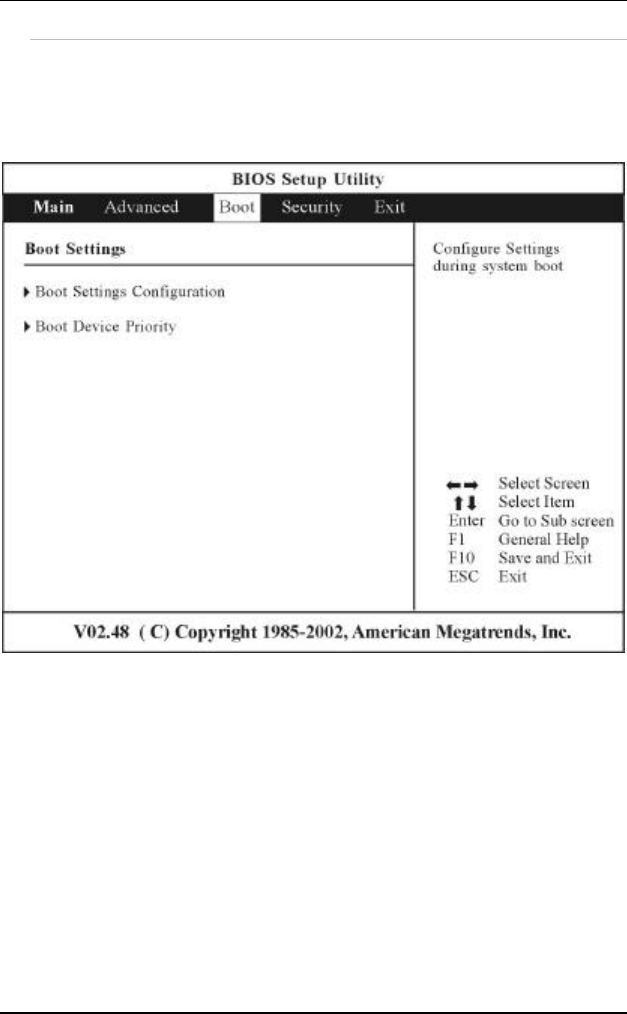 BIOS Setup Utility

Main Advanced Boot Security Exit

Boot Settings

▶ Boot Settings Configuration

▶ Boot Device Priority

Configure Settings during system boot

←→ Select Screen
↑↓ Select Item
Enter Go to Sub screen
F1 General Help
F10 Save and Exit
ESC Exit

V02.48 ( C) Copyright 1985-2002, American Megatrends, Inc.